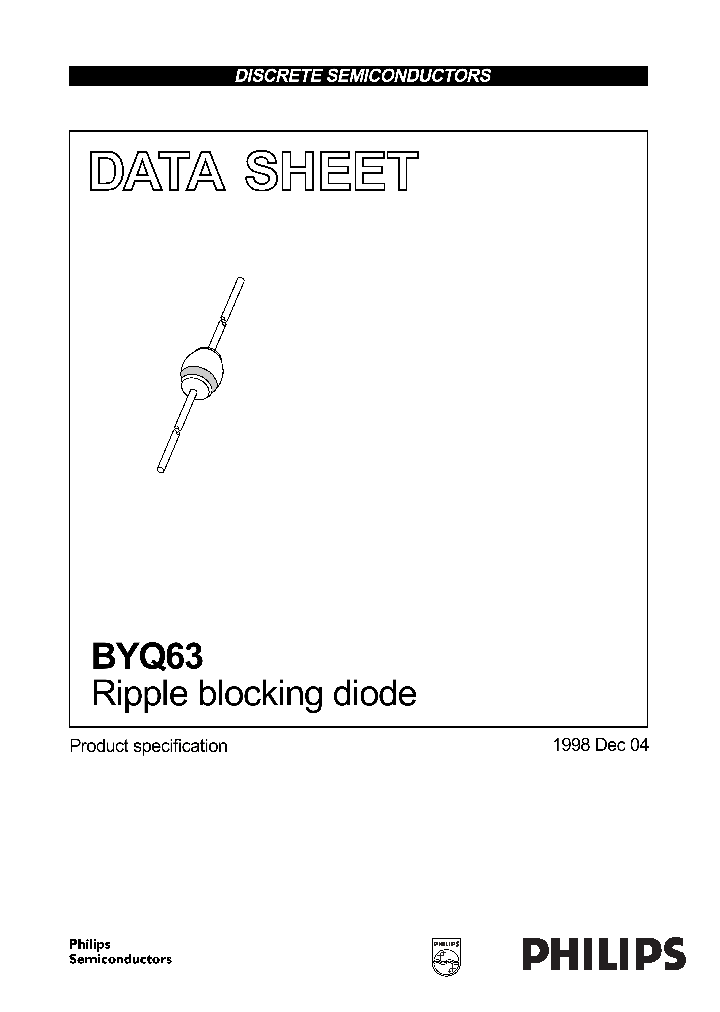 DISCRETE SEMICONDUCTORS

DATA SHEET

BYQ63
Ripple blocking diode

Product specification

1998 Dec 04

Philips
Semiconductors

PHILIPS

PHILIPS